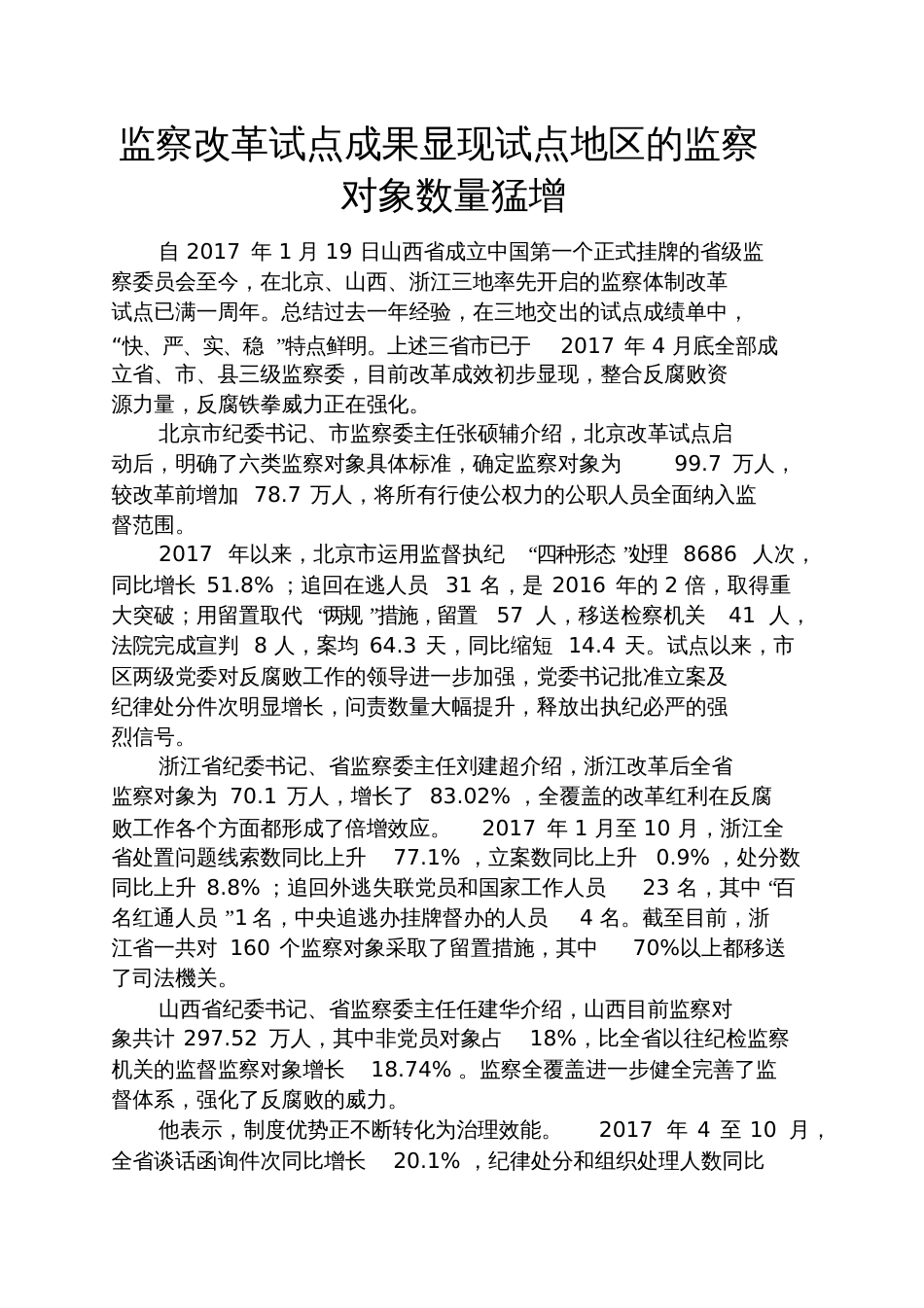 监察改革试点成果显现试点地区的监察对象数量猛增

自 2017 年 1 月 19 日山西省成立中国第一个正式挂牌的省级监察委员会至今，在北京、山西、浙江三地率先开启的监察体制改革试点已满一周年。总结过去一年经验，在三地交出的试点成绩单中，“快、严、实、稳 ”特点鲜明。上述三省市已于 2017 年 4 月底全部成立省、市、县三级监察委，目前改革成效初步显现，整合反腐败资源力量，反腐铁拳威力正在强化。

北京市纪委书记、市监察委主任张硕辅介绍，北京改革试点启动后，明确了六类监察对象具体标准，确定监察对象为 99.7 万人，较改革前增加 78.7 万人，将所有行使公权力的公职人员全面纳入监督范围。

2017 年以来，北京市运用监督执纪 “四种形态 ”处理 8686 人次，同比增长 51.8% ；追回在逃人员 31 名，是 2016 年的 2 倍，取得重大突破；用留置取代 “两规 ”措施，留置 57 人，移送检察机关 41 人，法院完成宣判 8 人，案均 64.3 天，同比缩短 14.4 天。试点以来，市区两级党委对反腐败工作的领导进一步加强，党委书记批准立案及纪律处分件次明显增长，问责数量大幅提升，释放出执纪必严的强烈信号。

浙江省纪委书记、省监察委主任刘建超介绍，浙江改革后全省监察对象为 70.1 万人，增长了 83.02% ，全覆盖的改革红利在反腐败工作各个方面都形成了倍增效应。 2017 年 1 月至 10 月，浙江全省处置问题线索数同比上升 77.1% ，立案数同比上升 0.9% ，处分数同比上升 8.8% ；追回外逃失联党员和国家工作人员 23 名，其中 “百名红通人员 ”1 名，中央追逃办挂牌督办的人员 4 名。截至目前，浙江省一共对 160 个监察对象采取了留置措施，其中 70%以上都移送了司法機关。

山西省纪委书记、省监察委主任任建华介绍，山西目前监察对象共计 297.52 万人，其中非党员对象占 18%，比全省以往纪检监察机关的监督监察对象增长 18.74% 。监察全覆盖进一步健全完善了监督体系，强化了反腐败的威力。

他表示，制度优势正不断转化为治理效能。 2017 年 4 至 10 月，全省谈话函询件次同比增长 20.1% ，纪律处分和组织处理人数同比